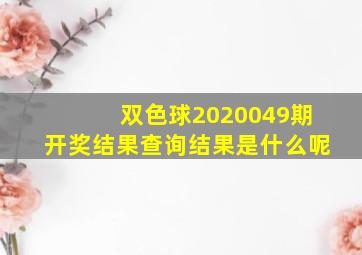 双色球2020049期
开奖结果查询结果是什么呢